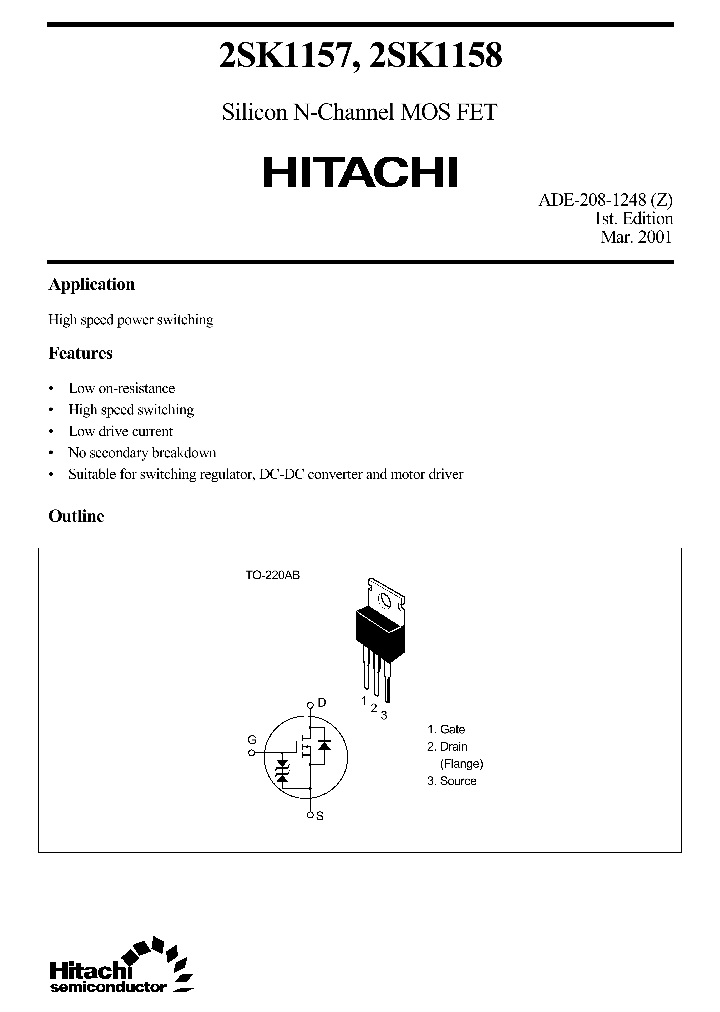 2SK1157, 2SK1158

Silicon N-Channel MOS FET

HITACHI

ADE-208-1248 (Z)
1st. Edition
Mar. 2001

Application

High speed power switching

Features

• Low on-resistance
• High speed switching
• Low drive current
• No secondary breakdown
• Suitable for switching regulator, DC-DC converter and motor driver

Outline

TO-220AB

1 2 3

D

G

S

1. Gate
2. Drain
(Flange)
3. Source

Hitachi
semiconductor